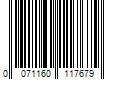 0 071160 117679